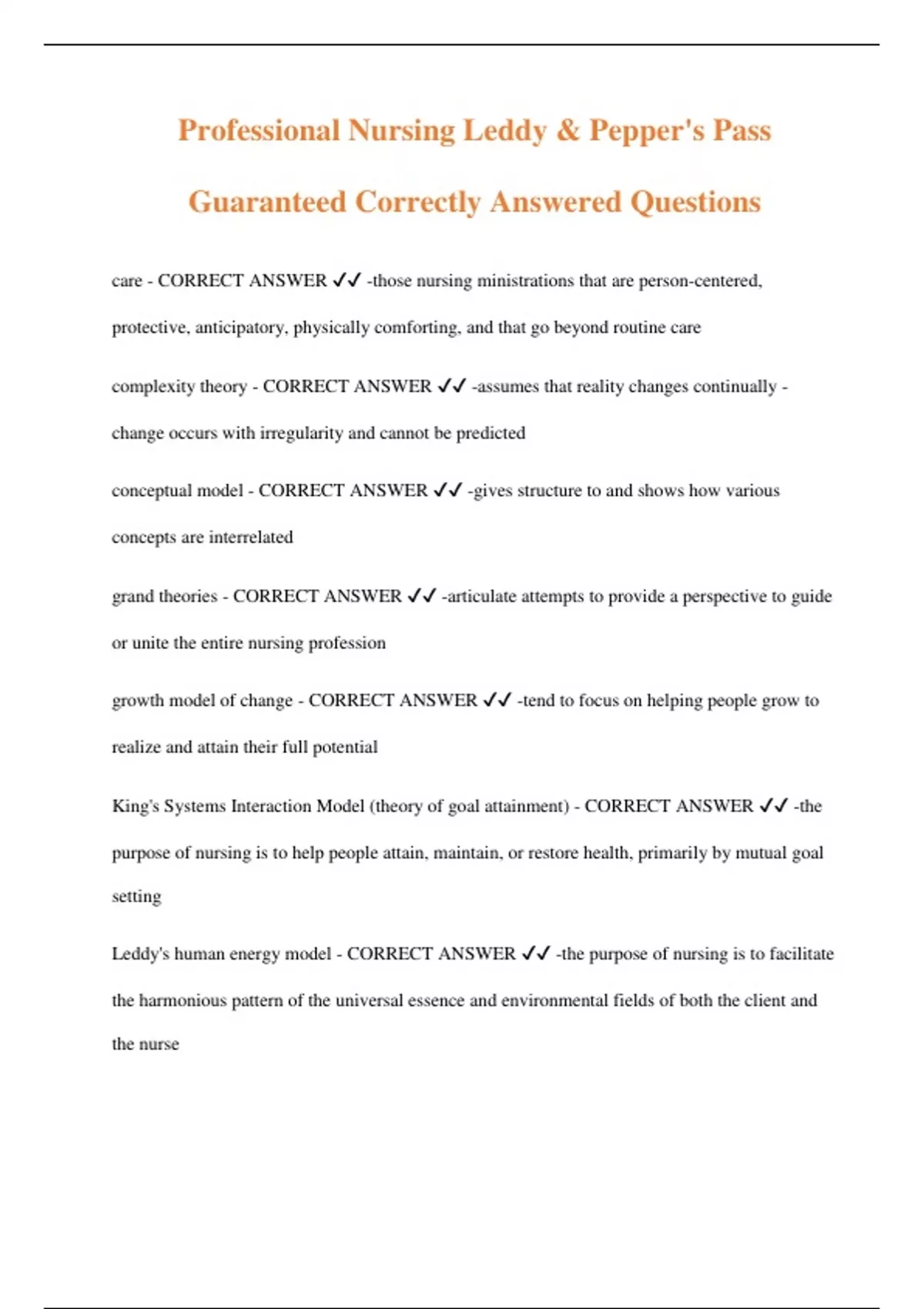 Professional Nursing Leddy & Pepper's Pass Guaranteed Correctly Answered Questions

care - CORRECT ANSWER ✓✓ -those nursing ministrations that are person-centered, protective, anticipatory, physically comforting, and that go beyond routine care

complexity theory - CORRECT ANSWER ✓✓ -assumes that reality changes continually - change occurs with irregularity and cannot be predicted

conceptual model - CORRECT ANSWER ✓✓ -gives structure to and shows how various concepts are interrelated

grand theories - CORRECT ANSWER ✓✓ -articulate attempts to provide a perspective to guide or unite the entire nursing profession

growth model of change - CORRECT ANSWER ✓✓ -tend to focus on helping people grow to realize and attain their full potential

King's Systems Interaction Model (theory of goal attainment) - CORRECT ANSWER ✓✓ -the purpose of nursing is to help people attain, maintain, or restore health, primarily by mutual goal setting

Leddy's human energy model - CORRECT ANSWER ✓✓ -the purpose of nursing is to facilitate the harmonious pattern of the universal essence and environmental fields of both the client and the nurse